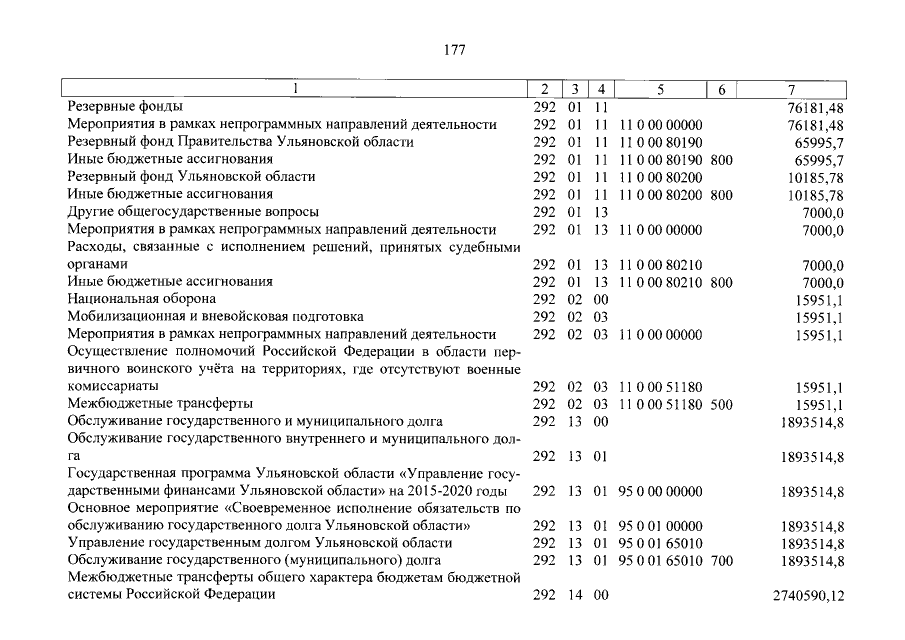 177

| 1 | 2 | 3 | 4 | 5 | 6 | 7 |
|---|---|---|---|---|---|---|
| Резервные фонды | 292 | 01 | 11 | | | 76181,48 |
| Мероприятия в рамках непрограммных направлений деятельности | 292 | 01 | 11 | 11 0 00 00000 | | 76181,48 |
| Резервный фонд Правительства Ульяновской области | 292 | 01 | 11 | 11 0 00 80190 | | 65995,7 |
| Иные бюджетные ассигнования | 292 | 01 | 11 | 11 0 00 80190 | 800 | 65995,7 |
| Резервный фонд Ульяновской области | 292 | 01 | 11 | 11 0 00 80200 | | 10185,78 |
| Иные бюджетные ассигнования | 292 | 01 | 11 | 11 0 00 80200 | 800 | 10185,78 |
| Другие общегосударственные вопросы | 292 | 01 | 13 | | | 7000,0 |
| Мероприятия в рамках непрограммных направлений деятельности | 292 | 01 | 13 | 11 0 00 00000 | | 7000,0 |
| Расходы, связанные с исполнением решений, принятых судебными органами | 292 | 01 | 13 | 11 0 00 80210 | | 7000,0 |
| Иные бюджетные ассигнования | 292 | 01 | 13 | 11 0 00 80210 | 800 | 7000,0 |
| Национальная оборона | 292 | 02 | 00 | | | 15951,1 |
| Мобилизационная и вневойсковая подготовка | 292 | 02 | 03 | | | 15951,1 |
| Мероприятия в рамках непрограммных направлений деятельности | 292 | 02 | 03 | 11 0 00 00000 | | 15951,1 |
| Осуществление полномочий Российской Федерации в области первичного воинского учёта на территориях, где отсутствуют военные комиссариаты | 292 | 02 | 03 | 11 0 00 51180 | | 15951,1 |
| Межбюджетные трансферты | 292 | 02 | 03 | 11 0 00 51180 | 500 | 15951,1 |
| Обслуживание государственного и муниципального долга | 292 | 13 | 00 | | | 1893514,8 |
| Обслуживание государственного внутреннего и муниципального долга | 292 | 13 | 01 | | | 1893514,8 |
| Государственная программа Ульяновской области «Управление государственными финансами Ульяновской области» на 2015-2020 годы | 292 | 13 | 01 | 95 0 00 00000 | | 1893514,8 |
| Основное мероприятие «Своевременное исполнение обязательств по обслуживанию государственного долга Ульяновской области» | 292 | 13 | 01 | 95 0 01 00000 | | 1893514,8 |
| Управление государственным долгом Ульяновской области | 292 | 13 | 01 | 95 0 01 65010 | | 1893514,8 |
| Обслуживание государственного (муниципального) долга | 292 | 13 | 01 | 95 0 01 65010 | 700 | 1893514,8 |
| Межбюджетные трансферты общего характера бюджетам бюджетной системы Российской Федерации | 292 | 14 | 00 | | | 2740590,12 |